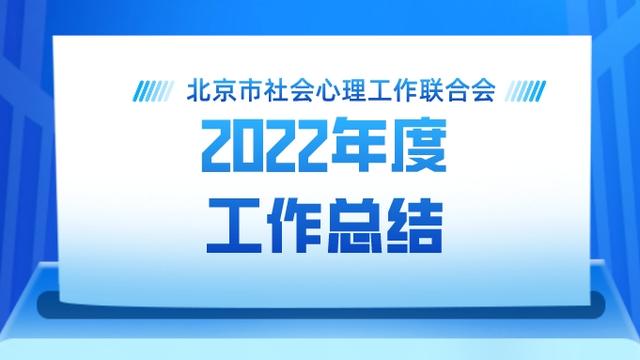 北京市社会心理工作联合会

2022年度
工作总结